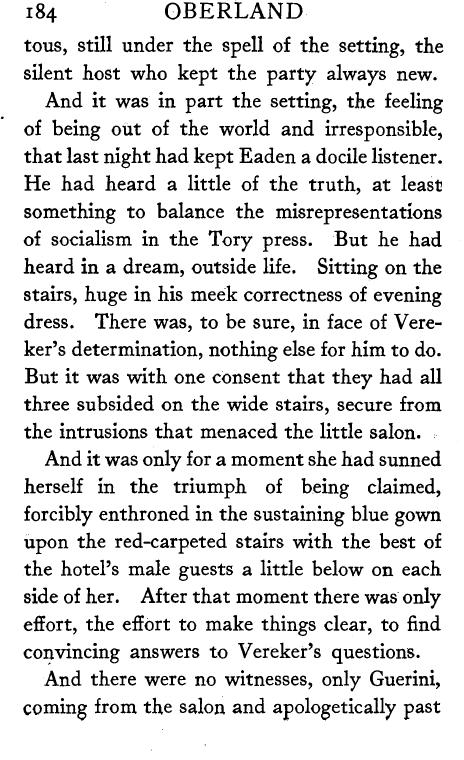 184 OBERLAND

tous, still under the spell of the setting, the silent host who kept the party always new.

And it was in part the setting, the feeling of being out of the world and irresponsible, that last night had kept Eaden a docile listener. He had heard a little of the truth, at least something to balance the misrepresentations of socialism in the Tory press. But he had heard in a dream, outside life. Sitting on the stairs, huge in his meek correctness of evening dress. There was, to be sure, in face of Vereker's determination, nothing else for him to do. But it was with one consent that they had all three subsided on the wide stairs, secure from the intrusions that menaced the little salon.

And it was only for a moment she had sunned herself in the triumph of being claimed, forcibly enthroned in the sustaining blue gown upon the red-carpeted stairs with the best of the hotel's male guests a little below on each side of her. After that moment there was only effort, the effort to make things clear, to find convincing answers to Vereker's questions.

And there were no witnesses, only Guerini, coming from the salon and apologetically past